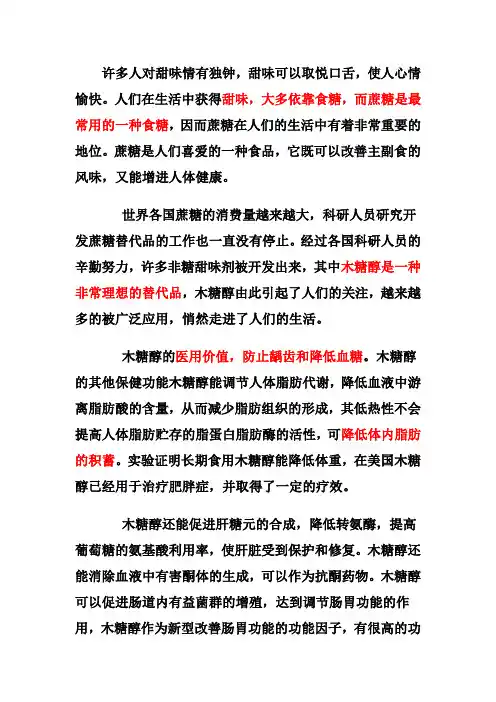 许多人对甜味情有独钟，甜味可以取悦口舌，使人心情愉快。人们在生活中获得甜味，大多依靠食糖，而蔗糖是最常用的一种食糖，因而蔗糖在人们的生活中有着非常重要的地位。蔗糖是人们喜爱的一种食品，它既可以改善主副食的风味，又能增进人体健康。

世界各国蔗糖的消费量越来越大，科研人员研究开发蔗糖替代品的工作也一直没有停止。经过各国科研人员的辛勤努力，许多非糖甜味剂被开发出来，其中木糖醇是一种非常理想的替代品，木糖醇由此引起了人们的关注，越来越多的被广泛应用，悄然走进了人们的生活。

木糖醇的医用价值，防止龋齿和降低血糖。木糖醇的其他保健功能木糖醇能调节人体脂肪代谢，降低血液中游离脂肪酸的含量，从而减少脂肪组织的形成，其低热性不会提高人体脂肪贮存的脂蛋白脂肪酶的活性，可降低体内脂肪的积蓄。实验证明长期食用木糖醇能降低体重，在美国木糖醇已经用于治疗肥胖症，并取得了一定的疗效。

木糖醇还能促进肝糖元的合成，降低转氨酶，提高葡萄糖的氨基酸利用率，使肝脏受到保护和修复。木糖醇还能消除血液中有害酮体的生成，可以作为抗酮药物。木糖醇可以促进肠道内有益菌群的增殖，达到调节肠胃功能的作用，木糖醇作为新型改善肠胃功能的功能因子，有很高的功